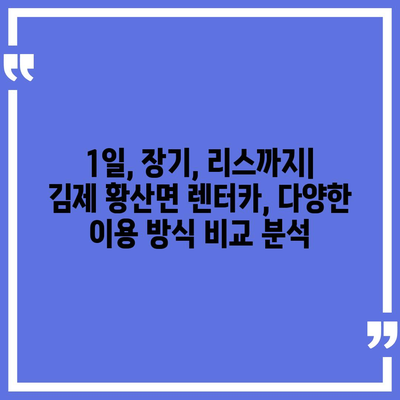 “

1일, 장기, 리스까지| 김제 황산면 렌터카, 다양한 이용 방식 비교 분석

”